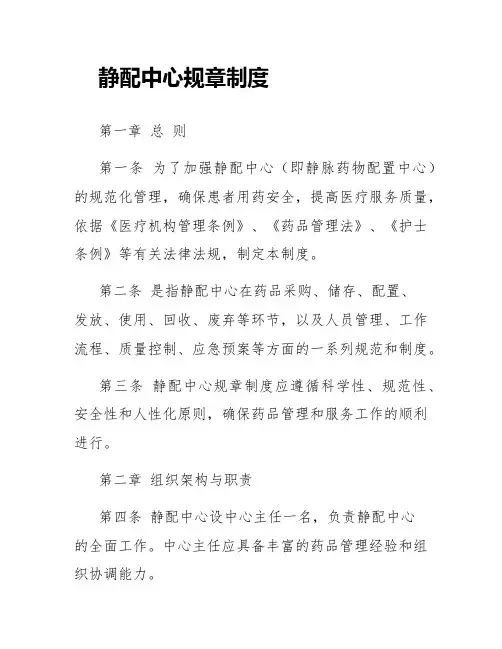 静配中心规章制度

第一章 总 则

第一条 为了加强静配中心（即静脉药物配置中心）的规范化管理，确保患者用药安全，提高医疗服务质量，依据《医疗机构管理条例》、《药品管理法》、《护士条例》等有关法律法规，制定本制度。

第二条 是指静配中心在药品采购、储存、配置、发放、使用、回收、废弃等环节，以及人员管理、工作流程、质量控制、应急预案等方面的一系列规范和制度。

第三条 静配中心规章制度应遵循科学性、规范性、安全性和人性化原则，确保药品管理和服务工作的顺利进行。

第二章 组织架构与职责

第四条 静配中心设中心主任一名，负责静配中心的全面工作。中心主任应具备丰富的药品管理经验和组织协调能力。